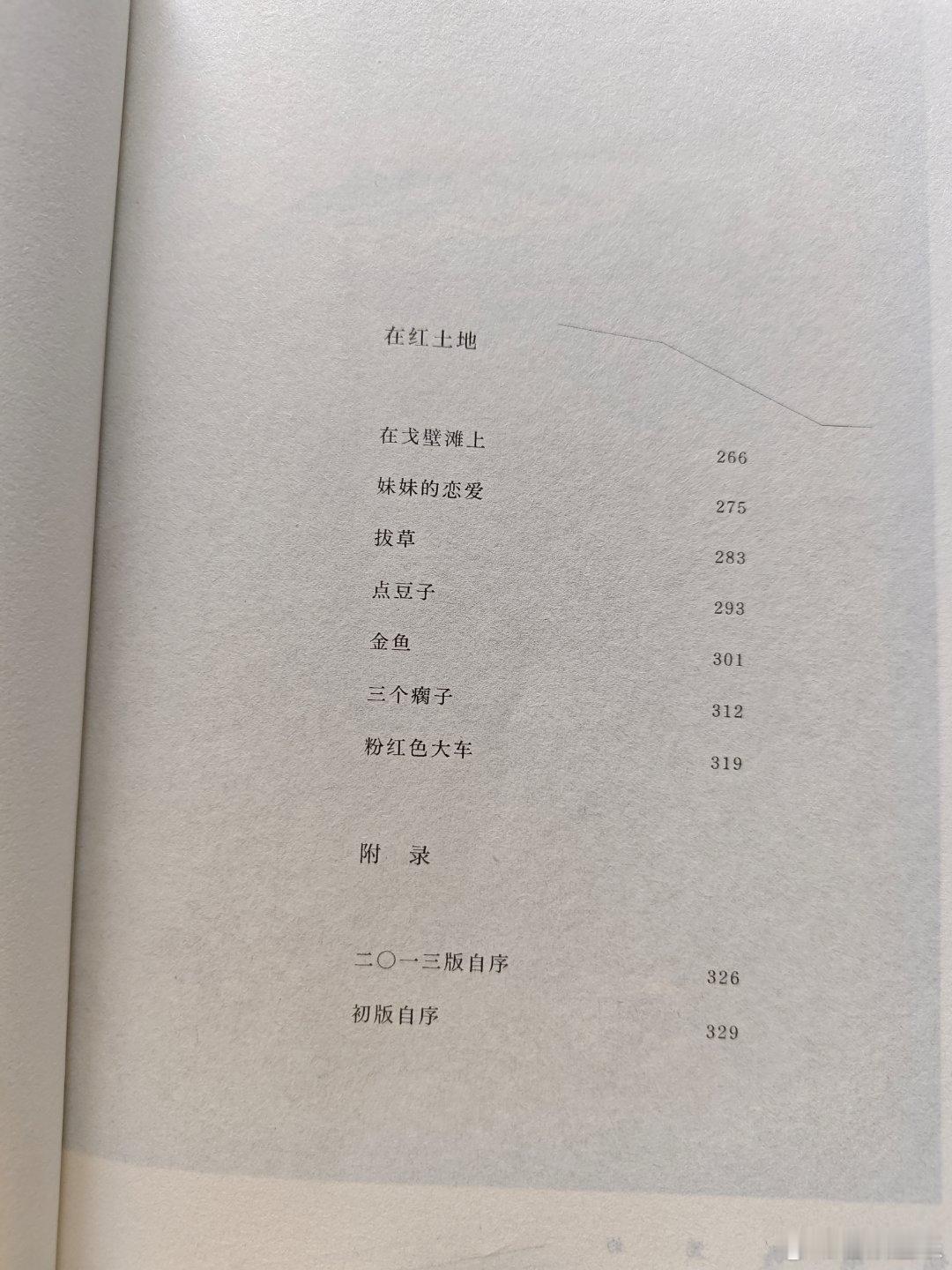 在红土地

在戈壁滩上
266

妹妹的恋爱
275

拔草
283

点豆子
293

金鱼
301

三个瘸子
312

粉红色大车
319

附 录

二〇一三版自序
326

初版自序
329